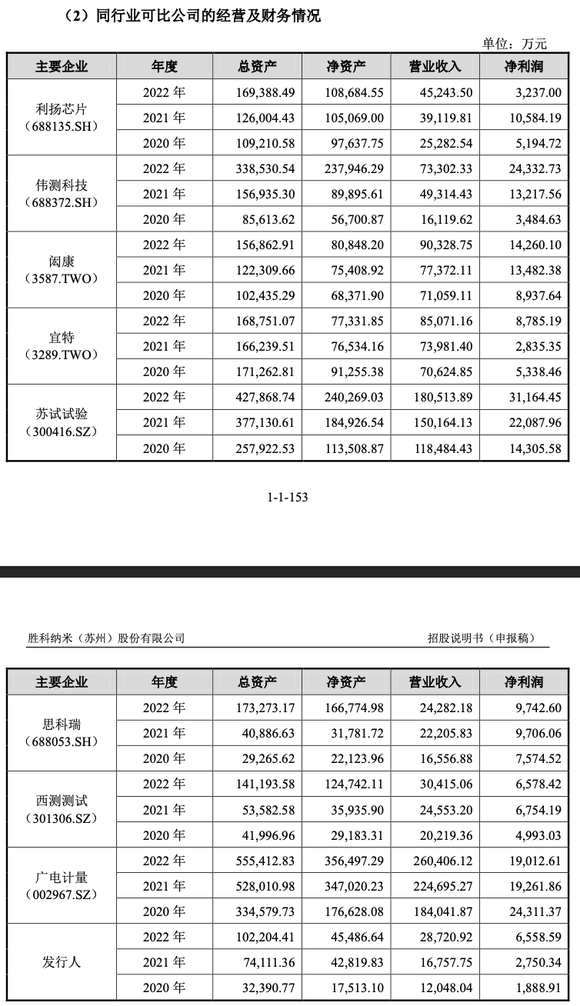 （2）同行业可比公司的经营及财务情况

单位：万元

| 主要企业 | 年度 | 总资产 | 净资产 | 营业收入 | 净利润 |
|---|---|---|---|---|---|
| 利扬芯片（688135.SH） | 2022 年 | 169,388.49 | 108,684.55 | 45,243.50 | 3,237.00 |
| | 2021 年 | 126,004.43 | 105,069.00 | 39,119.81 | 10,584.19 |
| | 2020 年 | 109,210.58 | 97,637.75 | 25,282.54 | 5,194.72 |
| 伟测科技（688372.SH） | 2022 年 | 338,530.54 | 237,946.29 | 73,302.33 | 24,332.73 |
| | 2021 年 | 156,935.30 | 89,895.61 | 49,314.43 | 13,217.56 |
| | 2020 年 | 85,613.62 | 56,700.87 | 16,119.62 | 3,484.63 |
| 闳康（3587.TWO） | 2022 年 | 156,862.91 | 80,848.20 | 90,328.75 | 14,260.10 |
| | 2021 年 | 122,309.66 | 75,408.92 | 77,372.11 | 13,482.38 |
| | 2020 年 | 102,435.29 | 68,371.90 | 71,059.11 | 8,937.64 |
| 宜特（3289.TWO） | 2022 年 | 168,751.07 | 77,331.85 | 85,071.16 | 8,785.19 |
| | 2021 年 | 166,239.51 | 76,534.16 | 73,981.40 | 2,835.35 |
| | 2020 年 | 171,262.81 | 91,255.38 | 70,624.85 | 5,338.46 |
| 苏试试验（300416.SZ） | 2022 年 | 427,868.74 | 240,269.03 | 180,513.89 | 31,164.45 |
| | 2021 年 | 377,130.61 | 184,926.54 | 150,164.13 | 22,087.96 |
| | 2020 年 | 257,922.53 | 113,508.87 | 118,484.43 | 14,305.58 |

1-1-153

胜科纳米（苏州）股份有限公司

招股说明书（申报稿）

| 主要企业 | 年度 | 总资产 | 净资产 | 营业收入 | 净利润 |
|---|---|---|---|---|---|
| 思科瑞（688053.SH） | 2022 年 | 173,273.17 | 166,774.98 | 24,282.18 | 9,742.60 |
| | 2021 年 | 40,886.63 | 31,781.72 | 22,205.83 | 9,706.06 |
| | 2020 年 | 29,265.62 | 22,123.96 | 16,556.88 | 7,574.52 |
| 西测测试（301306.SZ） | 2022 年 | 141,193.58 | 124,742.11 | 30,415.06 | 6,578.42 |
| | 2021 年 | 53,582.58 | 35,935.90 | 24,553.20 | 6,754.19 |
| | 2020 年 | 41,996.96 | 29,183.31 | 20,219.36 | 4,993.03 |
| 广电计量（002967.SZ） | 2022 年 | 555,412.83 | 356,497.29 | 260,406.12 | 19,012.61 |
| | 2021 年 | 528,010.98 | 347,020.23 | 224,695.27 | 19,261.86 |
| | 2020 年 | 334,579.73 | 176,628.08 | 184,041.87 | 24,311.37 |
| 发行人 | 2022 年 | 102,204.41 | 45,486.64 | 28,720.92 | 6,558.59 |
| | 2021 年 | 74,111.36 | 42,819.83 | 16,757.75 | 2,750.34 |
| | 2020 年 | 32,390.77 | 17,513.10 | 12,048.04 | 1,888.91 |